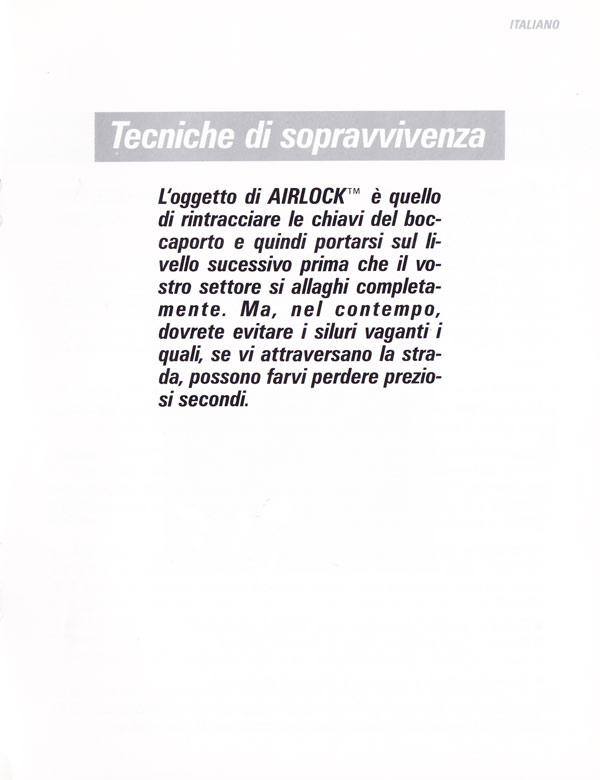 ITALIANO

Tecniche di sopravvivenza

L'oggetto di AIRLOCK™ è quello di rintracciare le chiavi del boccaporto e quindi portarsi sul livello sucessivo prima che il vostro settore si allaghi completamente. Ma, nel contempo, dovrete evitare i siluri vaganti i quali, se vi attraversano la strada, possono farvi perdere preziosi secondi.